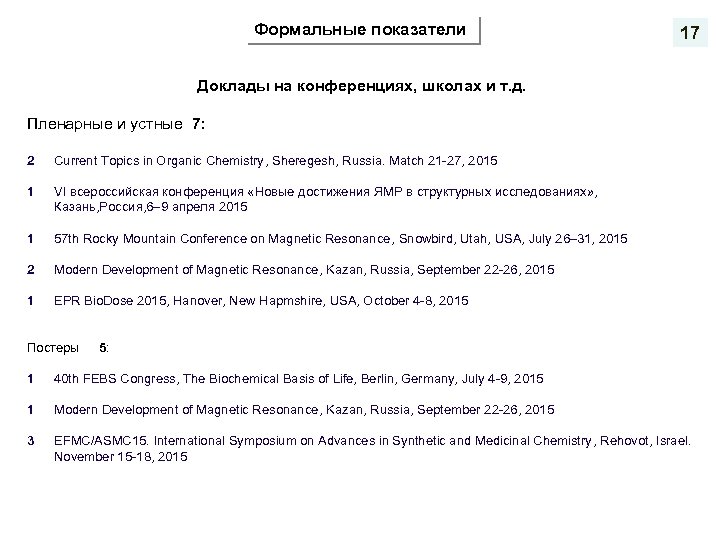 Формальные показатели

17

Доклады на конференциях, школах и т.д.

Пленарные и устные 7:

2 Current Topics in Organic Chemistry , Sheregesh, Russia. Match 21-27, 2015

1 VI всероссийская конференция «Новые достижения ЯМР в структурных исследованиях», Казань,Россия,6–9 апреля 2015

1 57th Rocky Mountain Conference on Magnetic Resonance, Snowbird, Utah, USA, July 26–31, 2015

2 Modern Development of Magnetic Resonance, Kazan, Russia, September 22-26, 2015

1 EPR BioDose 2015, Hanover, New Hapmshire, USA, October 4-8, 2015

Постеры 5:

1 40th FEBS Congress, The Biochemical Basis of Life, Berlin, Germany, July 4-9, 2015

1 Modern Development of Magnetic Resonance, Kazan, Russia, September 22-26, 2015

3 EFMC/ASMC15. International Symposium on Advances in Synthetic and Medicinal Chemistry , Rehovot, Israel. November 15-18, 2015